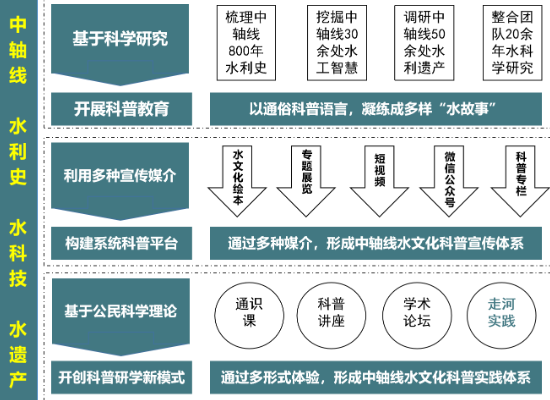 中轴线

水利史

水科技

水遗产

基于科学研究

梳理中轴线800年水利史

挖掘中轴线30余处水工智慧

调研中轴线50余处水利遗产

整合团队20余年水科学研究

开展科普教育

以通俗科普语言，凝练成多样“水故事”

利用多种宣传媒介

水文化绘本

专题展览

短视频

微信公众号

科普专栏

构建系统科普平台

通过多种媒介，形成中轴线水文化科普宣传体系

基于公民科学理论

通识课

科普讲座

学术论坛

走河实践

开创科普研学新模式

通过多形式体验，形成中轴线水文化科普实践体系